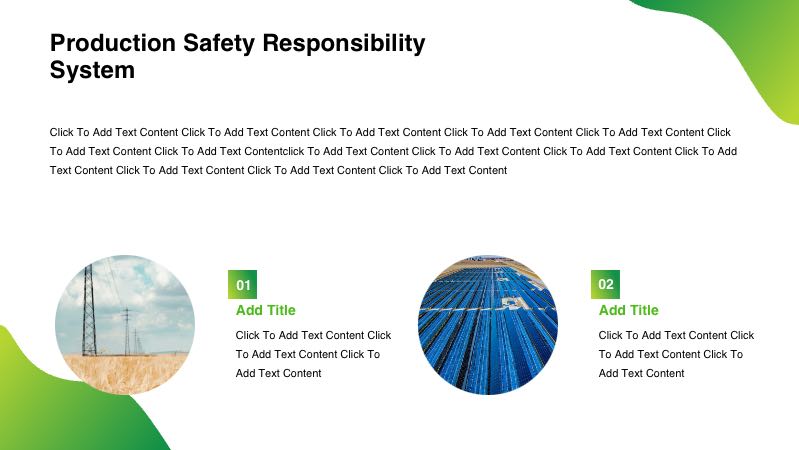 Production Safety Responsibility System

Click To Add Text Content Click To Add Text Content Click To Add Text Content Click To Add Text Content Click To Add Text Content Click To Add Text Content Click To Add Text Contentclick To Add Text Content Click To Add Text Content Click To Add Text Content Click To Add Text Content Click To Add Text Content Click To Add Text Content Click To Add Text Content

01

Add Title

Click To Add Text Content Click To Add Text Content Click To Add Text Content

02

Add Title

Click To Add Text Content Click To Add Text Content Click To Add Text Content